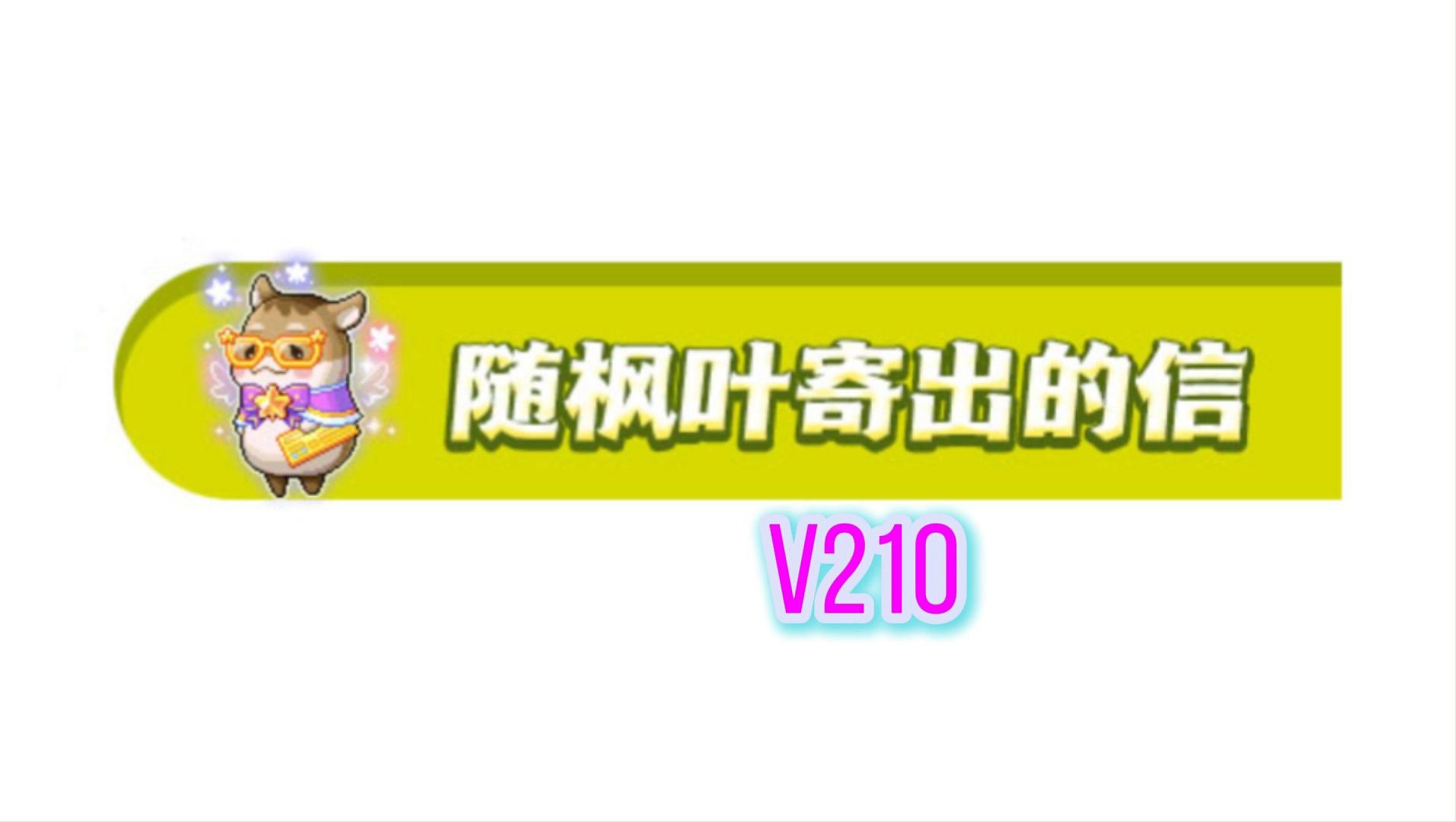 随枫叶寄出的信

V210